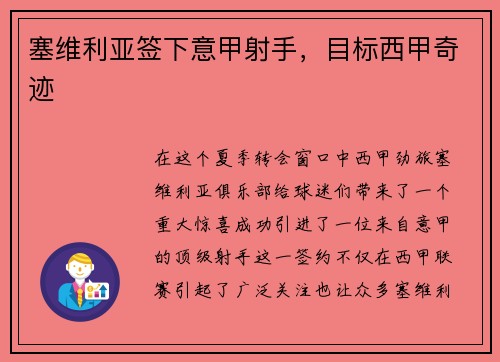 塞维利亚签下意甲射手，目标西甲奇迹

在这个夏季转会窗口中西甲劲旅塞维利亚俱乐部给球迷们带来了一个重大惊喜成功引进了一位来自意甲的顶级射手这一签约不仅在西甲联赛引起了广泛关注也让众多塞维利